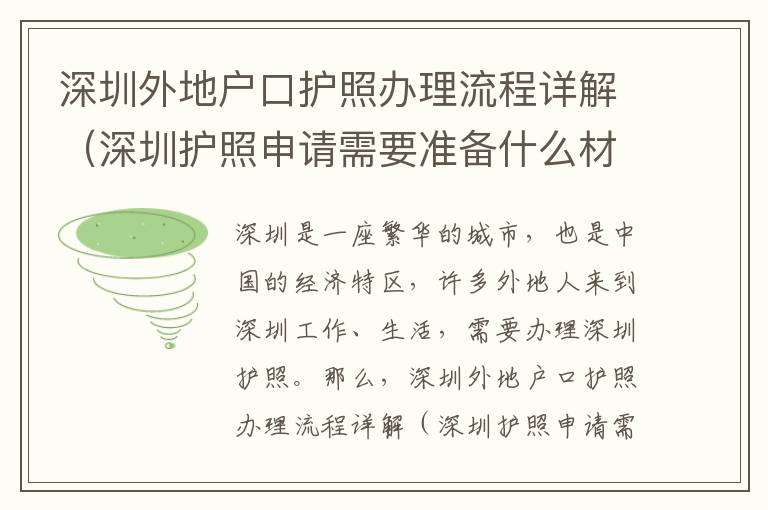 深圳外地户口护照办理流程详解（深圳护照申请需要准备什么材

深圳是一座繁华的城市，也是中国的经济特区，许多外地人来到深圳工作、生活，需要办理深圳护照。那么，深圳外地户口护照办理流程详解（深圳护照申请需